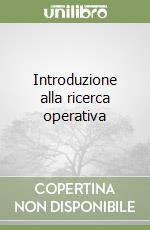 unilibro

Introduzione alla ricerca operativa

COPERTINA NON DISPONIBILE